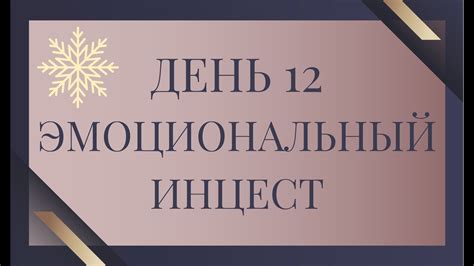 ДЕНЬ 12
ЭМОЦИОНАЛЬНЫЙ
ИНЦЕСТ